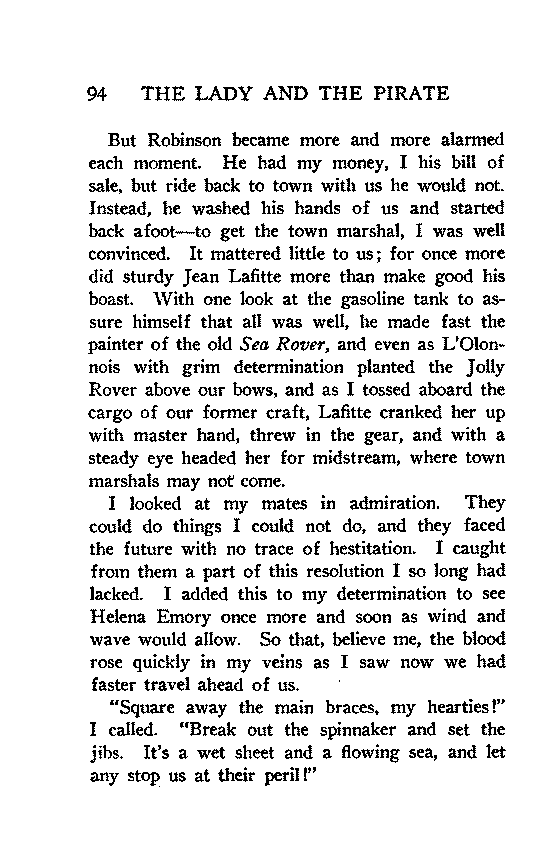 94 THE LADY AND THE PIRATE

But Robinson became more and more alarmed each moment. He had my money, I his bill of sale, but ride back to town with us he would not. Instead, he washed his hands of us and started back afoot—to get the town marshal, I was well convinced. It mattered little to us; for once more did sturdy Jean Lafitte more than make good his boast. With one look at the gasoline tank to assure himself that all was well, he made fast the painter of the old *Sea Rover,* and even as L'Olonnois with grim determination planted the Jolly Rover above our bows, and as I tossed aboard the cargo of our former craft, Lafitte cranked her up with master hand, threw in the gear, and with a steady eye headed her for midstream, where town marshals may not come.

I looked at my mates in admiration. They could do things I could not do, and they faced the future with no trace of hestitation. I caught from them a part of this resolution I so long had lacked. I added this to my determination to see Helena Emory once more and soon as wind and wave would allow. So that, believe me, the blood rose quickly in my veins as I saw now we had faster travel ahead of us.

"Square away the main braces, my hearties!" I called. "Break out the spinnaker and set the jibs. It's a wet sheet and a flowing sea, and let any stop us at their peril!"